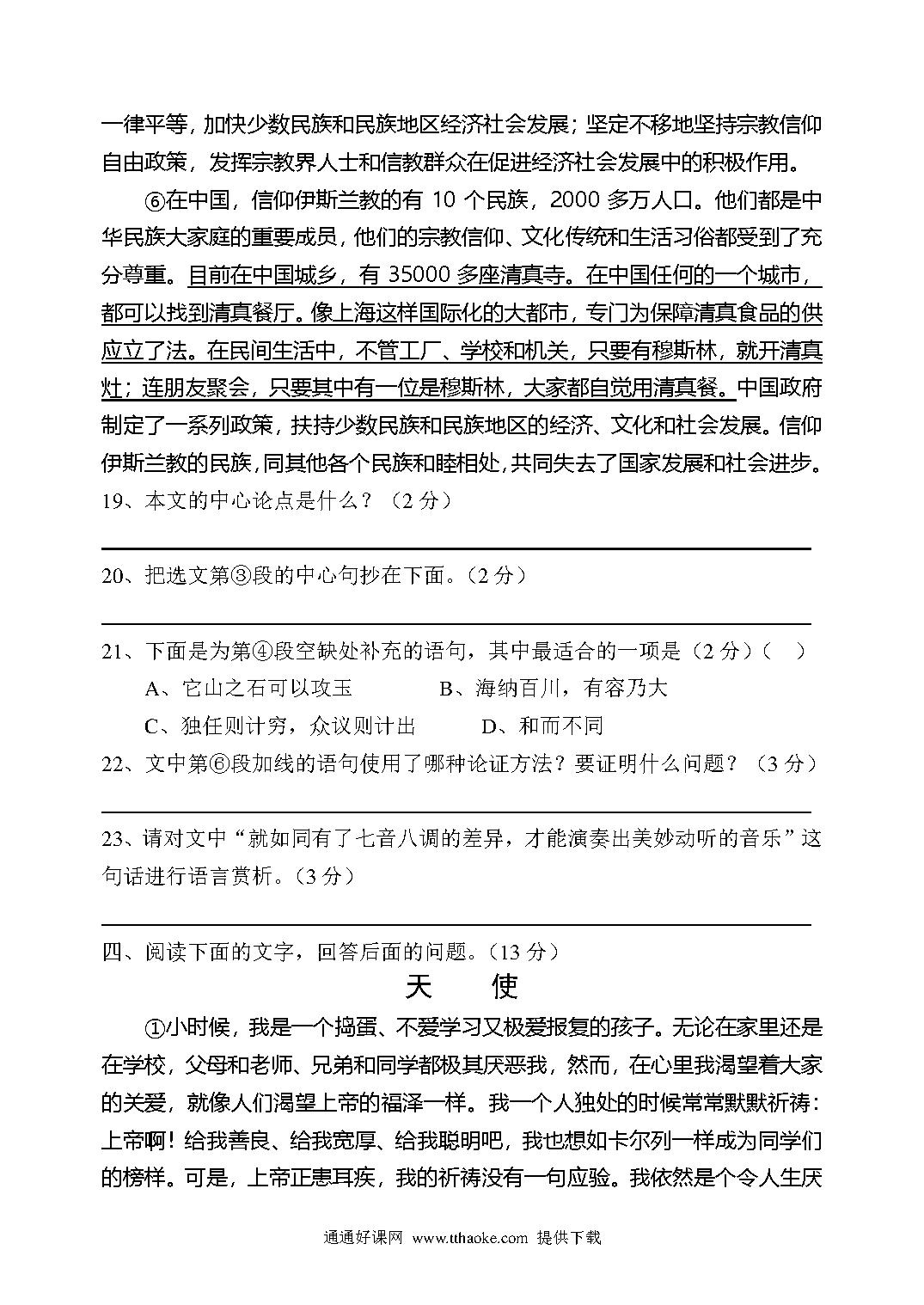 一律平等，加快少数民族和民族地区经济社会发展；坚定不移地坚持宗教信仰自由政策，发挥宗教界人士和信教群众在促进经济社会发展中的积极作用。

⑥在中国，信仰伊斯兰教的有 10 个民族，2000 多万人口。他们都是中华民族大家庭的重要成员，他们的宗教信仰、文化传统和生活习俗都受到了充分尊重。目前在中国城乡，有 35000 多座清真寺。在中国任何的一个城市，都可以找到清真餐厅。像上海这样国际化的大都市，专门为保障清真食品的供应立了法。在民间生活中，不管工厂、学校和机关，只要有穆斯林，就开清真灶；连朋友聚会，只要其中有一位是穆斯林，大家都自觉用清真餐。中国政府制定了一系列政策，扶持少数民族和民族地区的经济、文化和社会发展。信仰伊斯兰教的民族，同其他各个民族和睦相处，共同失去了国家发展和社会进步。

19、本文的中心论点是什么？（2 分）

20、把选文第③段的中心句抄在下面。（2 分）

21、下面是为第④段空缺处补充的语句，其中最适合的一项是（2 分）（ ）
A、它山之石可以攻玉 B、海纳百川，有容乃大
C、独任则计穷，众议则计出 D、和而不同

22、文中第⑥段加线的语句使用了哪种论证方法？要证明什么问题？（3 分）

23、请对文中“就如同有了七音八调的差异，才能演奏出美妙动听的音乐”这句话进行语言赏析。（3 分）

四、阅读下面的文字，回答后面的问题。（13 分）

天 使

①小时候，我是一个捣蛋、不爱学习又极爱报复的孩子。无论在家里还是在学校，父母和老师、兄弟和同学都极其厌恶我，然而，在心里我渴望着大家的关爱，就像人们渴望上帝的福泽一样。我一个人独处的时候常常默默祈祷：上帝啊！给我善良、给我宽厚、给我聪明吧，我也想如卡尔列一样成为同学们的榜样。可是，上帝正患耳疾，我的祈祷没有一句应验。我依然是个令人生厌

通通好课网 www.tthaoke.com 提供下载